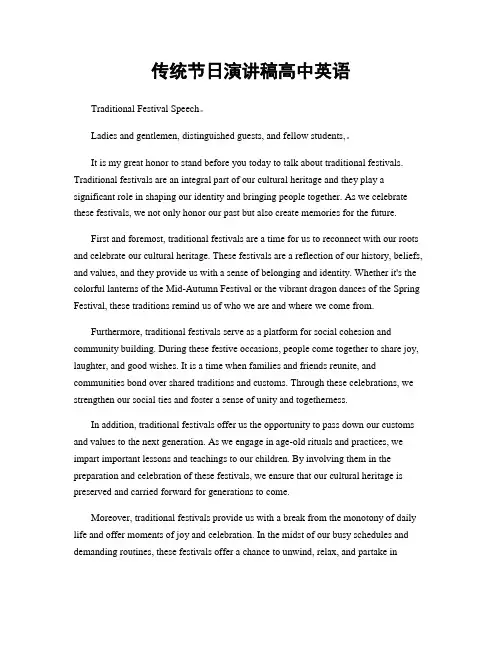 传统节日演讲稿高中英语

Traditional Festival Speech。

Ladies and gentlemen, distinguished guests, and fellow students,。

It is my great honor to stand before you today to talk about traditional festivals. Traditional festivals are an integral part of our cultural heritage and they play a significant role in shaping our identity and bringing people together. As we celebrate these festivals, we not only honor our past but also create memories for the future.

First and foremost, traditional festivals are a time for us to reconnect with our roots and celebrate our cultural heritage. These festivals are a reflection of our history, beliefs, and values, and they provide us with a sense of belonging and identity. Whether it's the colorful lanterns of the Mid-Autumn Festival or the vibrant dragon dances of the Spring Festival, these traditions remind us of who we are and where we come from.

Furthermore, traditional festivals serve as a platform for social cohesion and community building. During these festive occasions, people come together to share joy, laughter, and good wishes. It is a time when families and friends reunite, and communities bond over shared traditions and customs. Through these celebrations, we strengthen our social ties and foster a sense of unity and togetherness.

In addition, traditional festivals offer us the opportunity to pass down our customs and values to the next generation. As we engage in age-old rituals and practices, we impart important lessons and teachings to our children. By involving them in the preparation and celebration of these festivals, we ensure that our cultural heritage is preserved and carried forward for generations to come.

Moreover, traditional festivals provide us with a break from the monotony of daily life and offer moments of joy and celebration. In the midst of our busy schedules and demanding routines, these festivals offer a chance to unwind, relax, and partake in